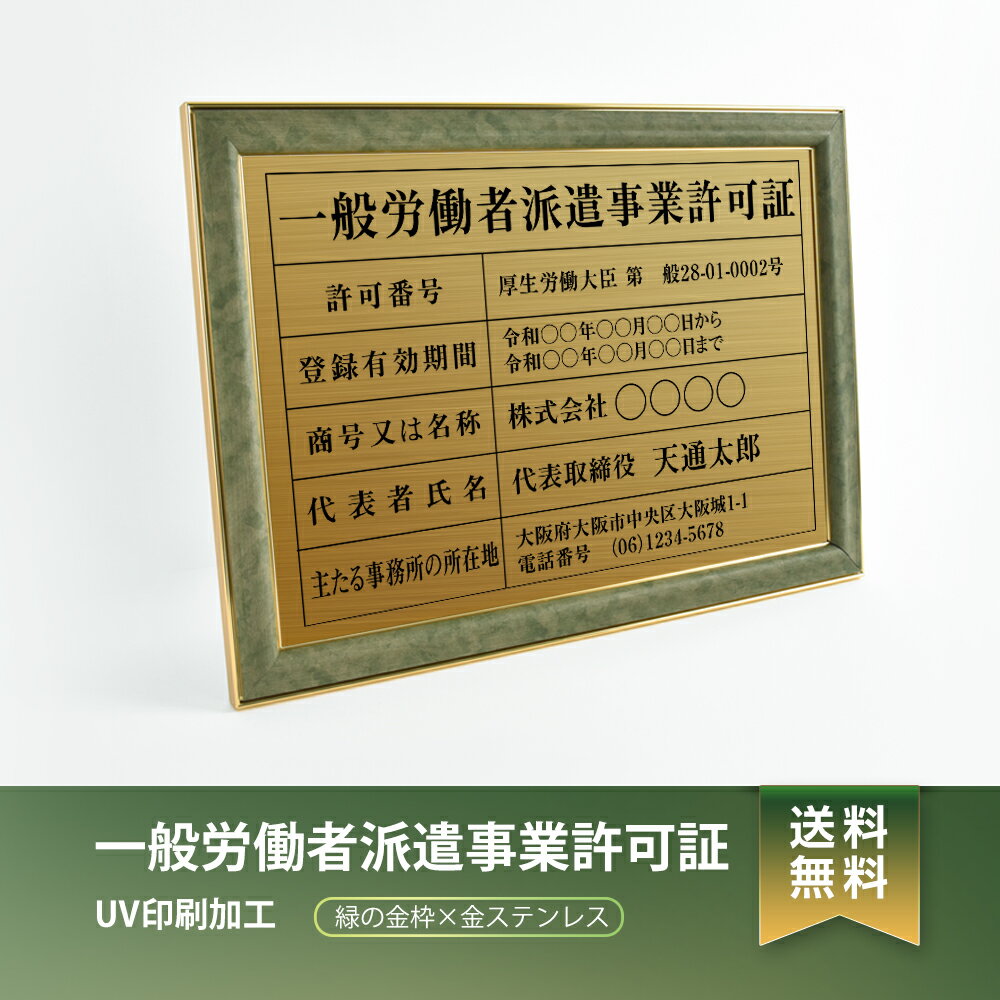 一般労働者派遣事業許可証

| 許可番号 | 厚生労働大臣 第　般28-01-0002号 |
|---|---|
| 登録有効期間 | 令和○○年○○月○○日から 令和○○年○○月○○日まで |
| 商号又は名称 | 株式会社 ○○○○ |
| 代表者氏名 | 代表取締役 天通太郎 |
| 主たる事務所の所在地 | 大阪府大阪市中央区大阪城1-1 電話番号 (06)1234-5678 |

一般労働者派遣事業許可証

UV印刷加工

緑の金枠×金ステンレス

送料無料